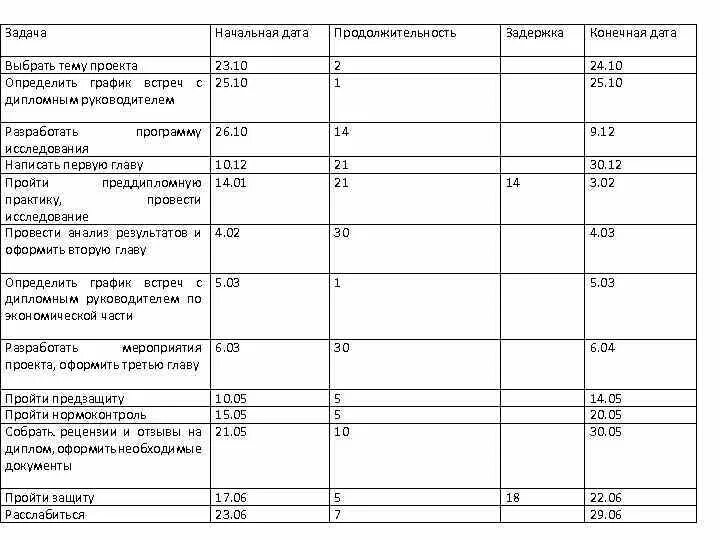 | Задача | Начальная дата | Продолжительность | Задержка | Конечная дата |
|---|---|---|---|---|
| Выбрать тему проекта | 23.10 | 2 | | 24.10 |
| Определить график встреч с дипломным руководителем | 25.10 | 1 | | 25.10 |
| Разработать программу исследования | 26.10 | 14 | | 9.12 |
| Написать первую главу | 10.12 | 21 | | 30.12 |
| Пройти преддипломную практику, провести исследование | 14.01 | 21 | 14 | 3.02 |
| Провести анализ результатов и оформить вторую главу | 4.02 | 30 | | 4.03 |
| Определить график встреч с дипломным руководителем по экономической части | 5.03 | 1 | | 5.03 |
| Разработать мероприятия проекта, оформить третью главу | 6.03 | 30 | | 6.04 |
| Пройти предзащиту | 10.05 | 5 | | 14.05 |
| Пройти нормоконтроль | 15.05 | 5 | | 20.05 |
| Собрать рецензии и отзывы на диплом, оформить необходимые документы | 21.05 | 10 | | 30.05 |
| Пройти защиту | 17.06 | 5 | 18 | 22.06 |
| Расслабиться | 23.06 | 7 | | 29.06 |